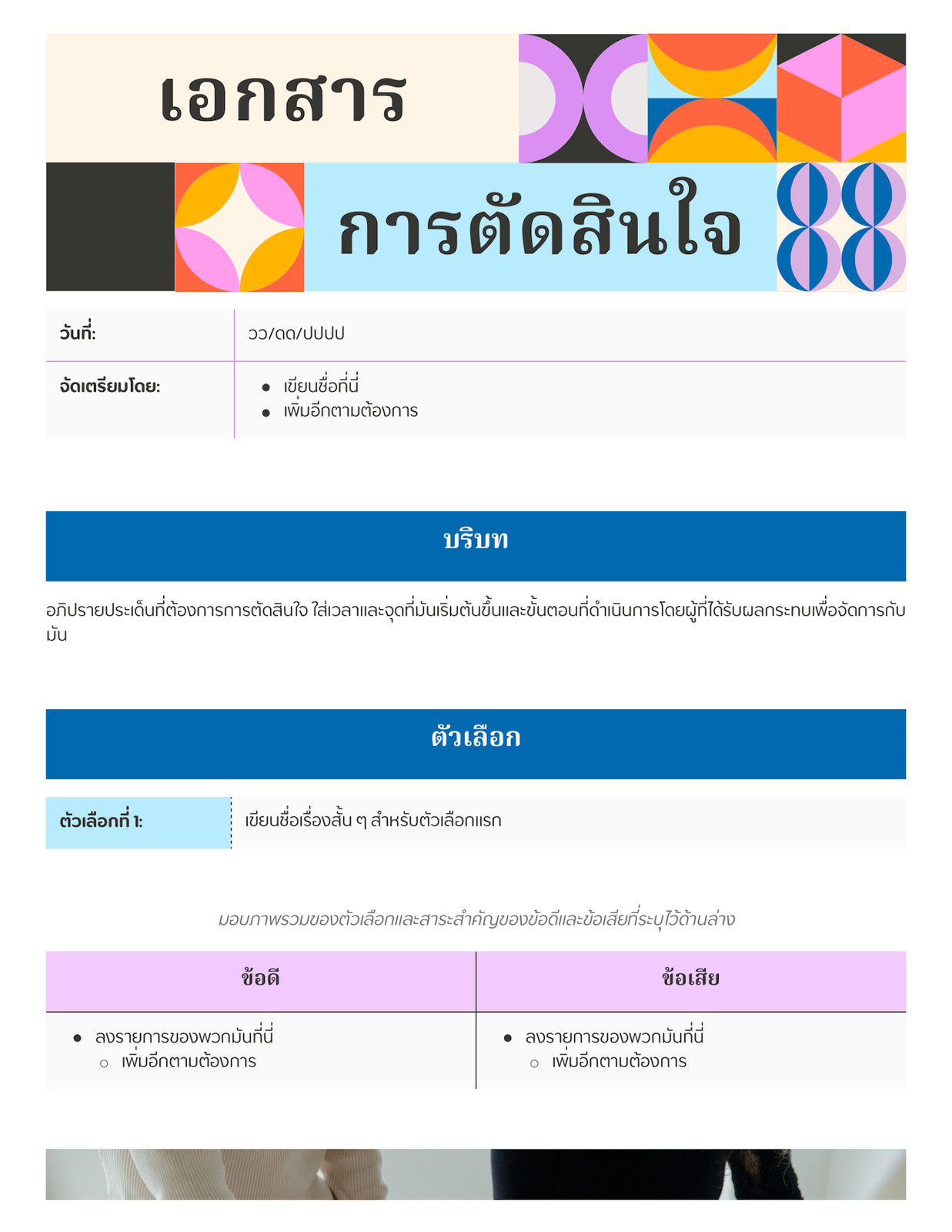 เอกสาร

การตัดสินใจ

| วันที่: | วว/ดด/ปปปป |
|---|---|
| จัดเตรียมโดย: | • เขียนชื่อที่นี่ • เพิ่มอีกตามต้องการ |

บริบท

อภิปรายประเด็นที่ต้องการการตัดสินใจ ใส่เวลาและจุดที่มันเริ่มต้นขึ้นและขั้นตอนที่ดำเนินการโดยผู้ที่ได้รับผลกระทบเพื่อจัดการกับมัน

ตัวเลือก

| ตัวเลือกที่ 1: | เขียนชื่อเรื่องสั้น ๆ สำหรับตัวเลือกแรก |
|---|---|

มอบภาพรวมของตัวเลือกและสาระสำคัญของข้อดีและข้อเสียที่ระบุไว้ด้านล่าง

| ข้อดี | ข้อเสีย |
|---|---|
| • ลงรายการของพวกมันที่นี่ ○ เพิ่มอีกตามต้องการ | • ลงรายการของพวกมันที่นี่ ○ เพิ่มอีกตามต้องการ |